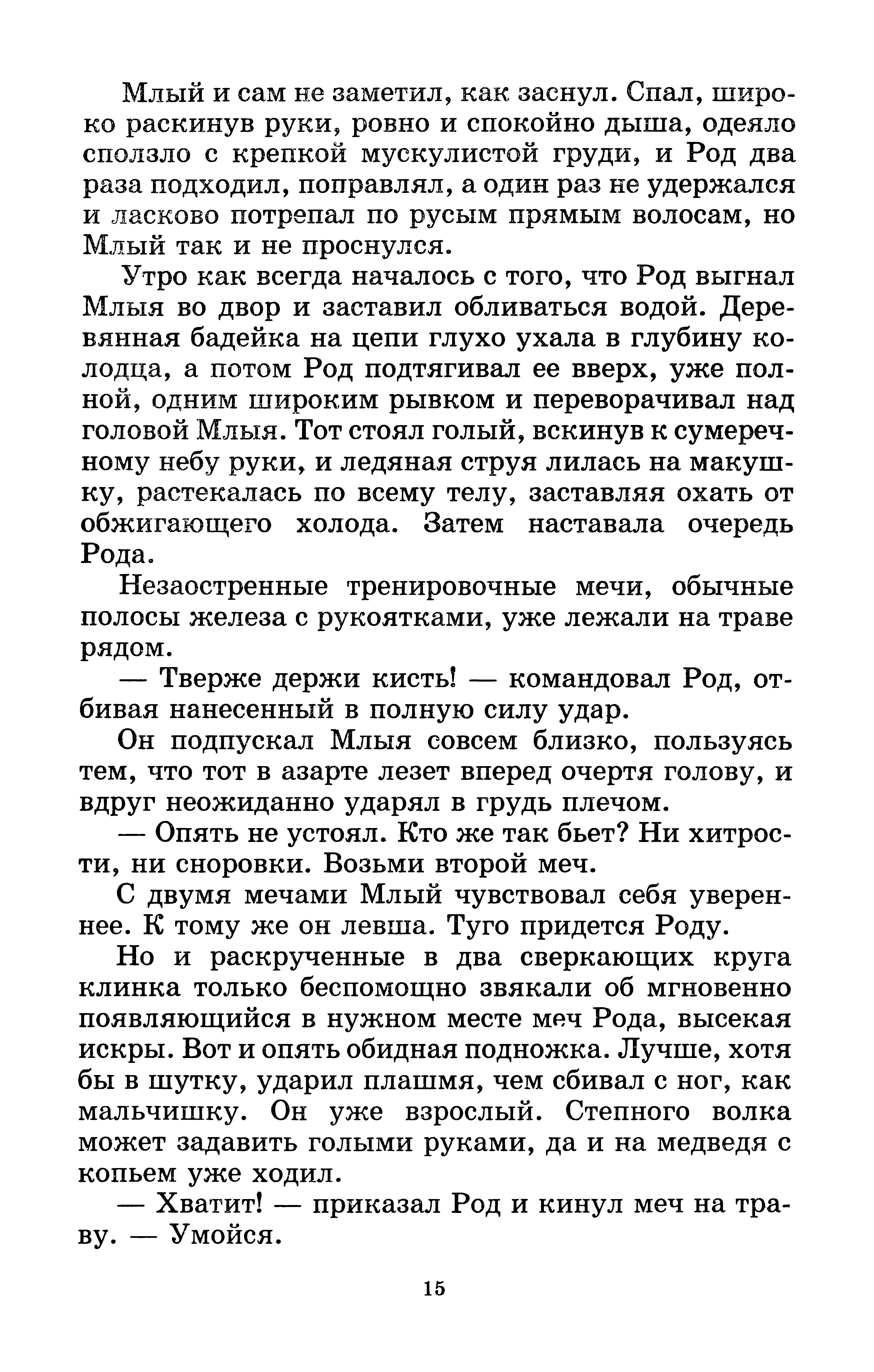 Млый и сам не заметил, как заснул. Спал, широко раскинув руки, ровно и спокойно дыша, одеяло сползло с крепкой мускулистой груди, и Род два раза подходил, поправлял, а один раз не удержался и ласково потрепал по русым прямым волосам, но Млый так и не проснулся.

Утро как всегда началось с того, что Род выгнал Млыя во двор и заставил обливаться водой. Деревянная бадейка на цепи глухо ухала в глубину колодца, а потом Род подтягивал ее вверх, уже полной, одним широким рывком и переворачивал над головой Млыя. Тот стоял голый, вскинув к сумеречному небу руки, и ледяная струя лилась на макушку, растекалась по всему телу, заставляя охать от обжигающего холода. Затем наставала очередь Рода.

Незаостренные тренировочные мечи, обычные полосы железа с рукоятками, уже лежали на траве рядом.

— Тверже держи кисть! — командовал Род, отбивая нанесенный в полную силу удар.

Он подпускал Млыя совсем близко, пользуясь тем, что тот в азарте лезет вперед очертя голову, и вдруг неожиданно ударял в грудь плечом.

— Опять не устоял. Кто же так бьет? Ни хитрости, ни сноровки. Возьми второй меч.

С двумя мечами Млый чувствовал себя увереннее. К тому же он левша. Туго придется Роду.

Но и раскрученные в два сверкающих круга клинка только беспомощно звякали об мгновенно появляющийся в нужном месте меч Рода, высекая искры. Вот и опять обидная подножка. Лучше, хотя бы в шутку, ударил плашмя, чем сбивал с ног, как мальчишку. Он уже взрослый. Степного волка может задавить голыми руками, да и на медведя с копьем уже ходил.

— Хватит! — приказал Род и кинул меч на траву. — Умойся.

15